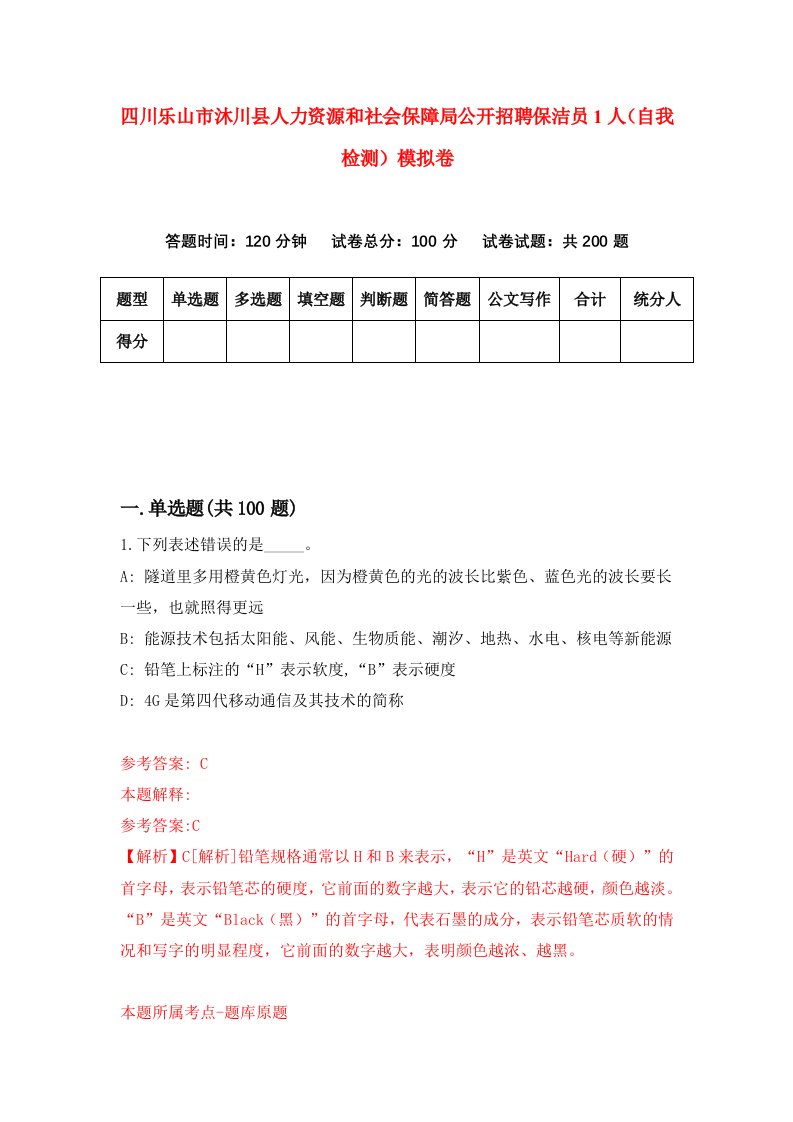 四川乐山市沐川县人力资源和社会保障局公开招聘保洁员1人（自我检测）模拟卷

答题时间：120分钟　试卷总分：100分　试卷试题：共200题

| 题型 | 单选题 | 多选题 | 填空题 | 判断题 | 简答题 | 公文写作 | 合计 | 统分人 |
|---|---|---|---|---|---|---|---|---|
| 得分 | | | | | | | | |

一.单选题(共100题)

1.下列表述错误的是_____。

A: 隧道里多用橙黄色灯光，因为橙黄色的光的波长比紫色、蓝色光的波长要长一些，也就照得更远

B: 能源技术包括太阳能、风能、生物质能、潮汐、地热、水电、核电等新能源

C: 铅笔上标注的“H”表示软度,“B”表示硬度

D: 4G是第四代移动通信及其技术的简称

参考答案: C

本题解释:

参考答案:C

【解析】C[解析]铅笔规格通常以H和B来表示，“H”是英文“Hard（硬）”的首字母，表示铅笔芯的硬度，它前面的数字越大，表示它的铅芯越硬，颜色越淡。“B”是英文“Black（黑）”的首字母，代表石墨的成分，表示铅笔芯质软的情况和写字的明显程度，它前面的数字越大，表明颜色越浓、越黑。

本题所属考点-题库原题